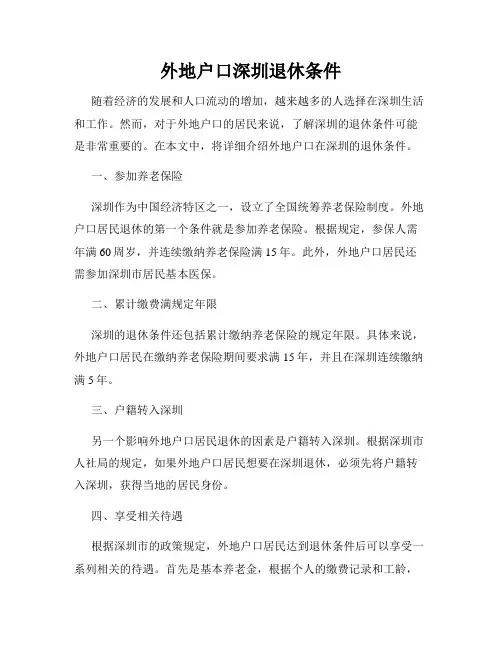 外地户口深圳退休条件

随着经济的发展和人口流动的增加，越来越多的人选择在深圳生活和工作。然而，对于外地户口的居民来说，了解深圳的退休条件可能是非常重要的。在本文中，将详细介绍外地户口在深圳的退休条件。

一、参加养老保险

深圳作为中国经济特区之一，设立了全国统筹养老保险制度。外地户口居民退休的第一个条件就是参加养老保险。根据规定，参保人需年满60周岁，并连续缴纳养老保险满15年。此外，外地户口居民还需参加深圳市居民基本医保。

二、累计缴费满规定年限

深圳的退休条件还包括累计缴纳养老保险的规定年限。具体来说，外地户口居民在缴纳养老保险期间要求满15年，并且在深圳连续缴纳满5年。

三、户籍转入深圳

另一个影响外地户口居民退休的因素是户籍转入深圳。根据深圳市人社局的规定，如果外地户口居民想要在深圳退休，必须先将户籍转入深圳，获得当地的居民身份。

四、享受相关待遇

根据深圳市的政策规定，外地户口居民达到退休条件后可以享受一系列相关的待遇。首先是基本养老金，根据个人的缴费记录和工龄，